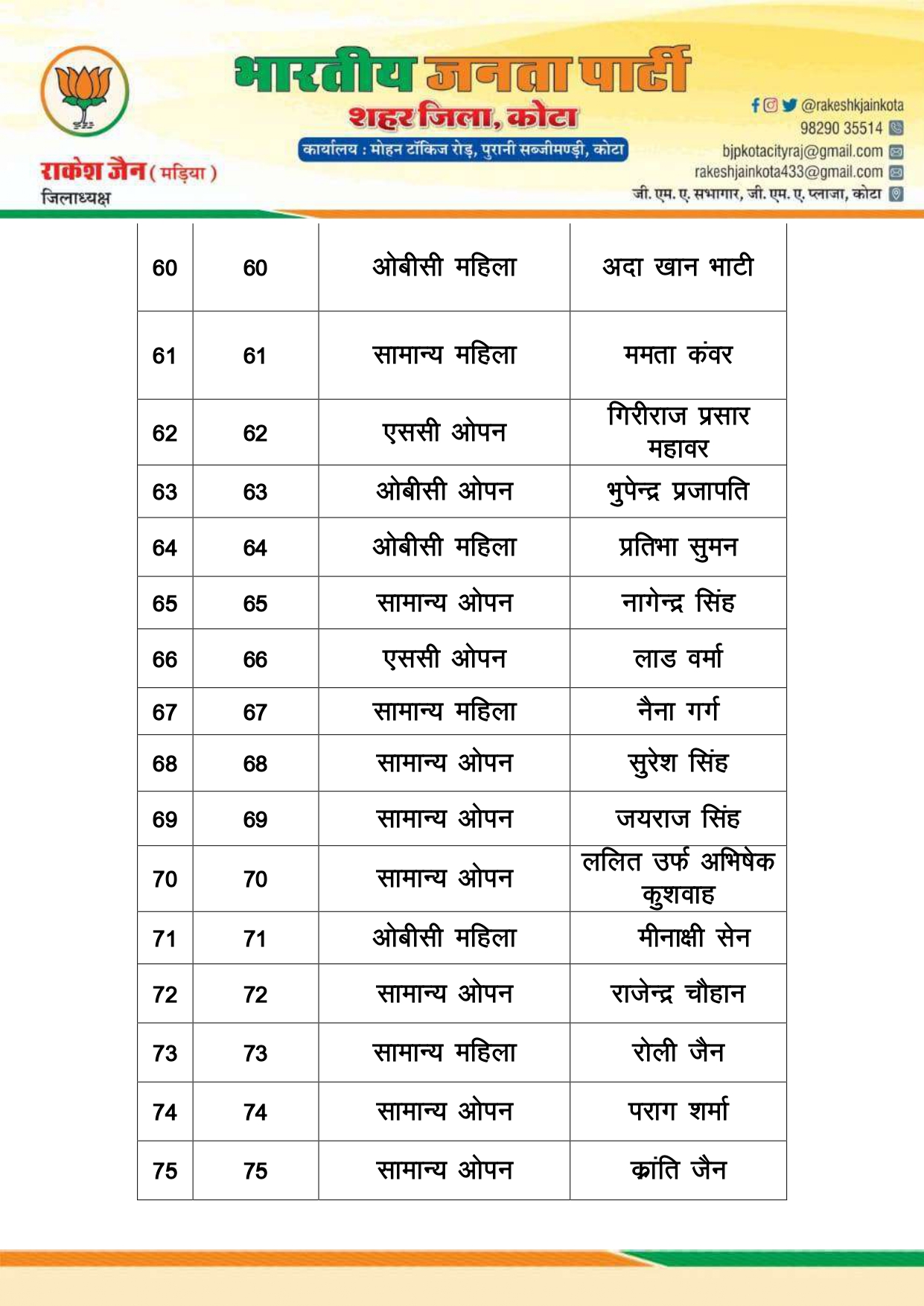 भारतीय जनता पार्टी
शहर जिला, कोटा
कार्यालय : मोहन टॉकिज रोड़, पुरानी सब्जीमण्डी, कोटा

राकेश जैन ( मड़िया )
जिलाध्यक्ष

@rakeshkjainkota
98290 35514
bjpkotacityraj@gmail.com
rakeshjainkota433@gmail.com
जी. एम. ए. सभागार, जी. एम. ए. प्लाजा, कोटा

| 60 | 60 | ओबीसी महिला | अदा खान भाटी |
|---|---|---|---|
| 61 | 61 | सामान्य महिला | ममता कंवर |
| 62 | 62 | एससी ओपन | गिरीराज प्रसार महावर |
| 63 | 63 | ओबीसी ओपन | भुपेन्द्र प्रजापति |
| 64 | 64 | ओबीसी महिला | प्रतिभा सुमन |
| 65 | 65 | सामान्य ओपन | नागेन्द्र सिंह |
| 66 | 66 | एससी ओपन | लाड वर्मा |
| 67 | 67 | सामान्य महिला | नैना गर्ग |
| 68 | 68 | सामान्य ओपन | सुरेश सिंह |
| 69 | 69 | सामान्य ओपन | जयराज सिंह |
| 70 | 70 | सामान्य ओपन | ललित उर्फ अभिषेक कुशवाह |
| 71 | 71 | ओबीसी महिला | मीनाक्षी सेन |
| 72 | 72 | सामान्य ओपन | राजेन्द्र चौहान |
| 73 | 73 | सामान्य महिला | रोली जैन |
| 74 | 74 | सामान्य ओपन | पराग शर्मा |
| 75 | 75 | सामान्य ओपन | क्रांति जैन |